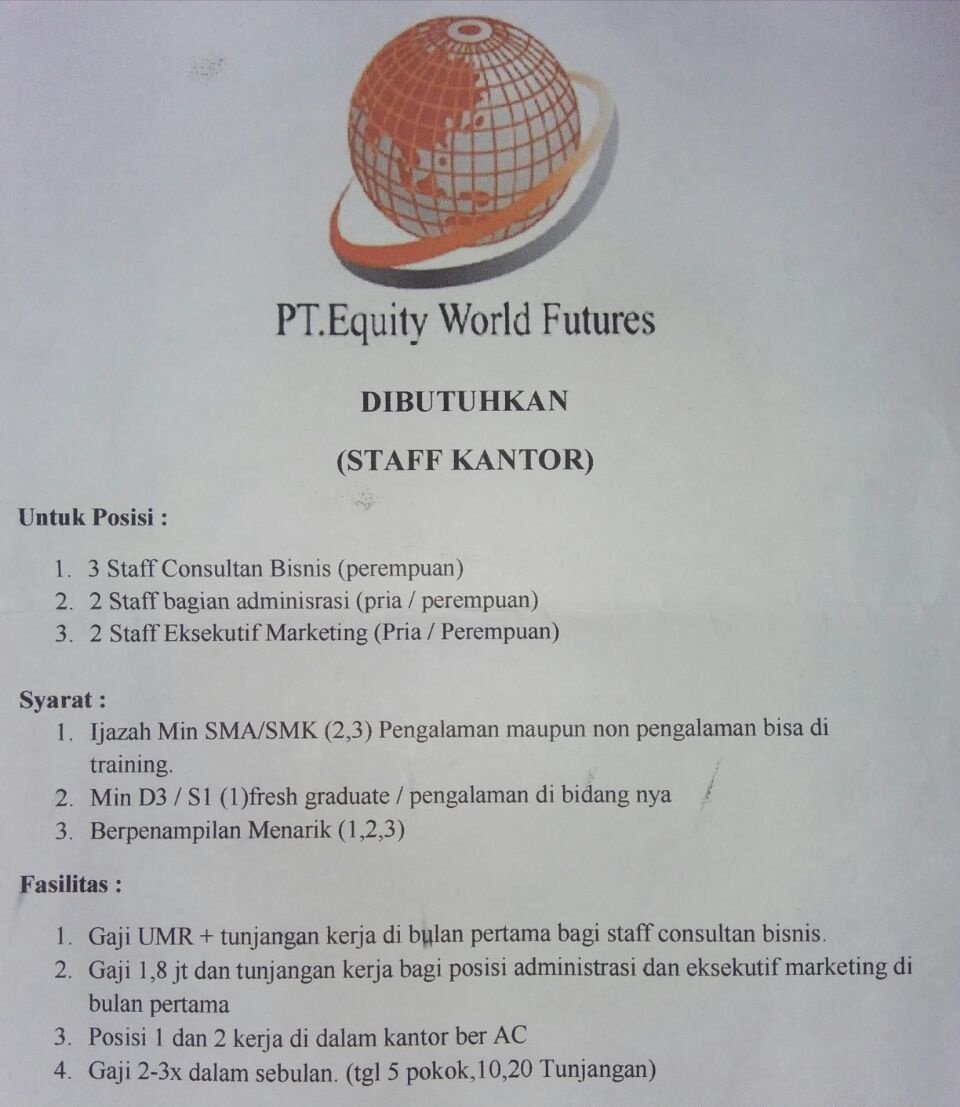 PT.Equity World Futures

DIBUTUHKAN

(STAFF KANTOR)

Untuk Posisi :

1. 3 Staff Consultan Bisnis (perempuan)
2. 2 Staff bagian adminisrasi (pria / perempuan)
3. 2 Staff Eksekutif Marketing (Pria / Perempuan)

Syarat :

1. Ijazah Min SMA/SMK (2,3) Pengalaman maupun non pengalaman bisa di training.
2. Min D3 / S1 (1)fresh graduate / pengalaman di bidang nya
3. Berpenampilan Menarik (1,2,3)

Fasilitas :

1. Gaji UMR + tunjangan kerja di bulan pertama bagi staff consultan bisnis.
2. Gaji 1,8 jt dan tunjangan kerja bagi posisi administrasi dan eksekutif marketing di bulan pertama
3. Posisi 1 dan 2 kerja di dalam kantor ber AC
4. Gaji 2-3x dalam sebulan. (tgl 5 pokok,10,20 Tunjangan)